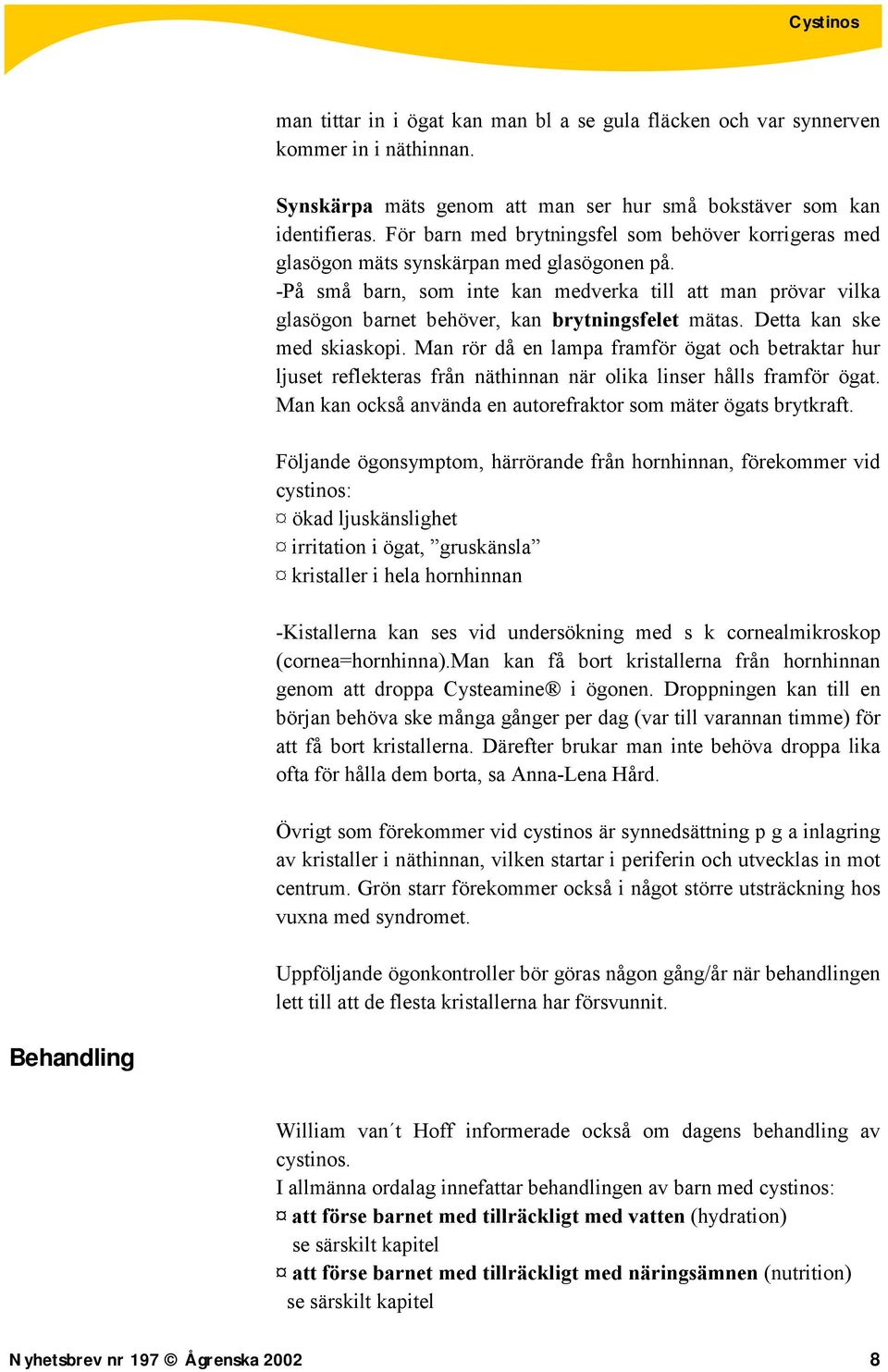 Cystinos

man tittar in i ögat kan man bl a se gula fläcken och var synnerven kommer in i näthinnan.

Synskärpa mäts genom att man ser hur små bokstäver som kan identifieras. För barn med brytningsfel som behöver korrigeras med glasögon mäts synskärpan med glasögonen på.
-På små barn, som inte kan medverka till att man prövar vilka glasögon barnet behöver, kan brytningsfelet mätas. Detta kan ske med skiaskopi. Man rör då en lampa framför ögat och betraktar hur ljuset reflekteras från näthinnan när olika linser hålls framför ögat. Man kan också använda en autorefraktor som mäter ögats brytkraft.

Följande ögonsymptom, härrörande från hornhinnan, förekommer vid cystinos:
¤ ökad ljuskänslighet
¤ irritation i ögat, ”gruskänsla”
¤ kristaller i hela hornhinnan

-Kistallerna kan ses vid undersökning med s k cornealmikroskop (cornea=hornhinna).Man kan få bort kristallerna från hornhinnan genom att droppa Cysteamine® i ögonen. Droppningen kan till en början behöva ske många gånger per dag (var till varannan timme) för att få bort kristallerna. Därefter brukar man inte behöva droppa lika ofta för hålla dem borta, sa Anna-Lena Hård.

Övrigt som förekommer vid cystinos är synnedsättning p g a inlagring av kristaller i näthinnan, vilken startar i periferin och utvecklas in mot centrum. Grön starr förekommer också i något större utsträckning hos vuxna med syndromet.

Uppföljande ögonkontroller bör göras någon gång/år när behandlingen lett till att de flesta kristallerna har försvunnit.

Behandling

William van´t Hoff informerade också om dagens behandling av cystinos.
I allmänna ordalag innefattar behandlingen av barn med cystinos:
¤ att förse barnet med tillräckligt med vatten (hydration) se särskilt kapitel
¤ att förse barnet med tillräckligt med näringsämnen (nutrition) se särskilt kapitel

Nyhetsbrev nr 197 © Ågrenska 2002 8